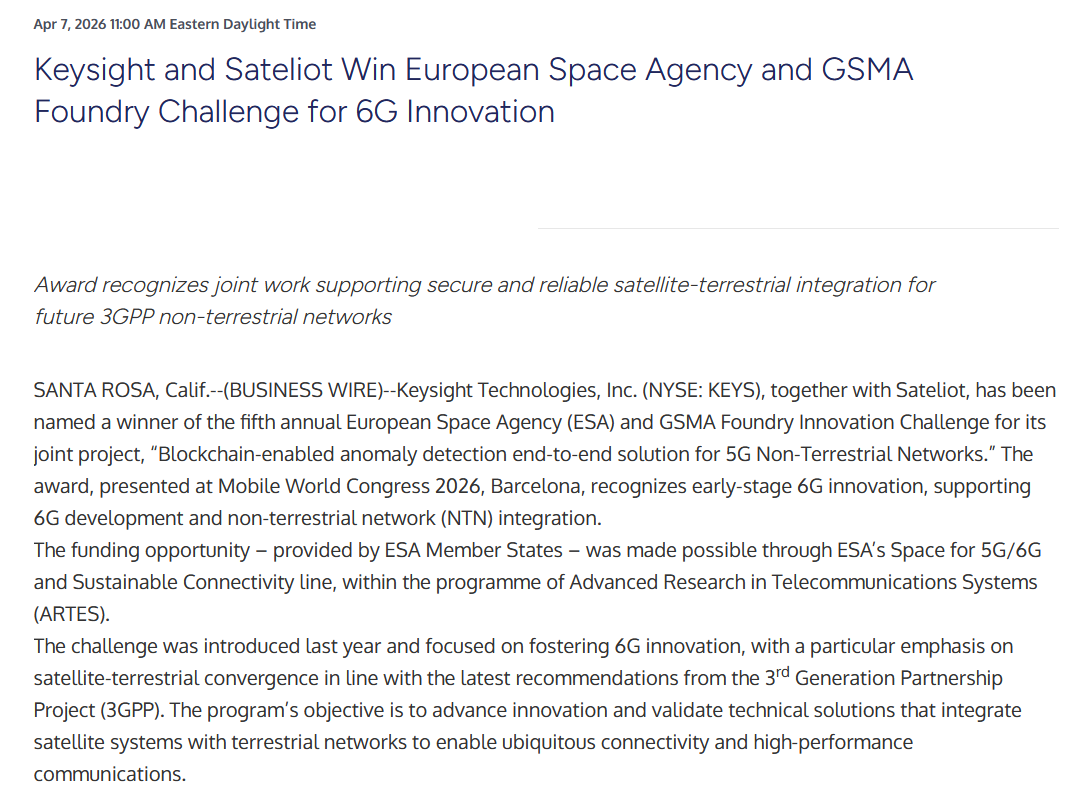 Apr 7, 2026 11:00 AM Eastern Daylight Time

Keysight and Sateliot Win European Space Agency and GSMA Foundry Challenge for 6G Innovation

Award recognizes joint work supporting secure and reliable satellite-terrestrial integration for future 3GPP non-terrestrial networks

SANTA ROSA, Calif.--(BUSINESS WIRE)--Keysight Technologies, Inc. (NYSE: KEYS), together with Sateliot, has been named a winner of the fifth annual European Space Agency (ESA) and GSMA Foundry Innovation Challenge for its joint project, “Blockchain-enabled anomaly detection end-to-end solution for 5G Non-Terrestrial Networks.” The award, presented at Mobile World Congress 2026, Barcelona, recognizes early-stage 6G innovation, supporting 6G development and non-terrestrial network (NTN) integration.
The funding opportunity – provided by ESA Member States – was made possible through ESA’s Space for 5G/6G and Sustainable Connectivity line, within the programme of Advanced Research in Telecommunications Systems (ARTES).
The challenge was introduced last year and focused on fostering 6G innovation, with a particular emphasis on satellite-terrestrial convergence in line with the latest recommendations from the 3$^{rd}$ Generation Partnership Project (3GPP). The program’s objective is to advance innovation and validate technical solutions that integrate satellite systems with terrestrial networks to enable ubiquitous connectivity and high-performance communications.